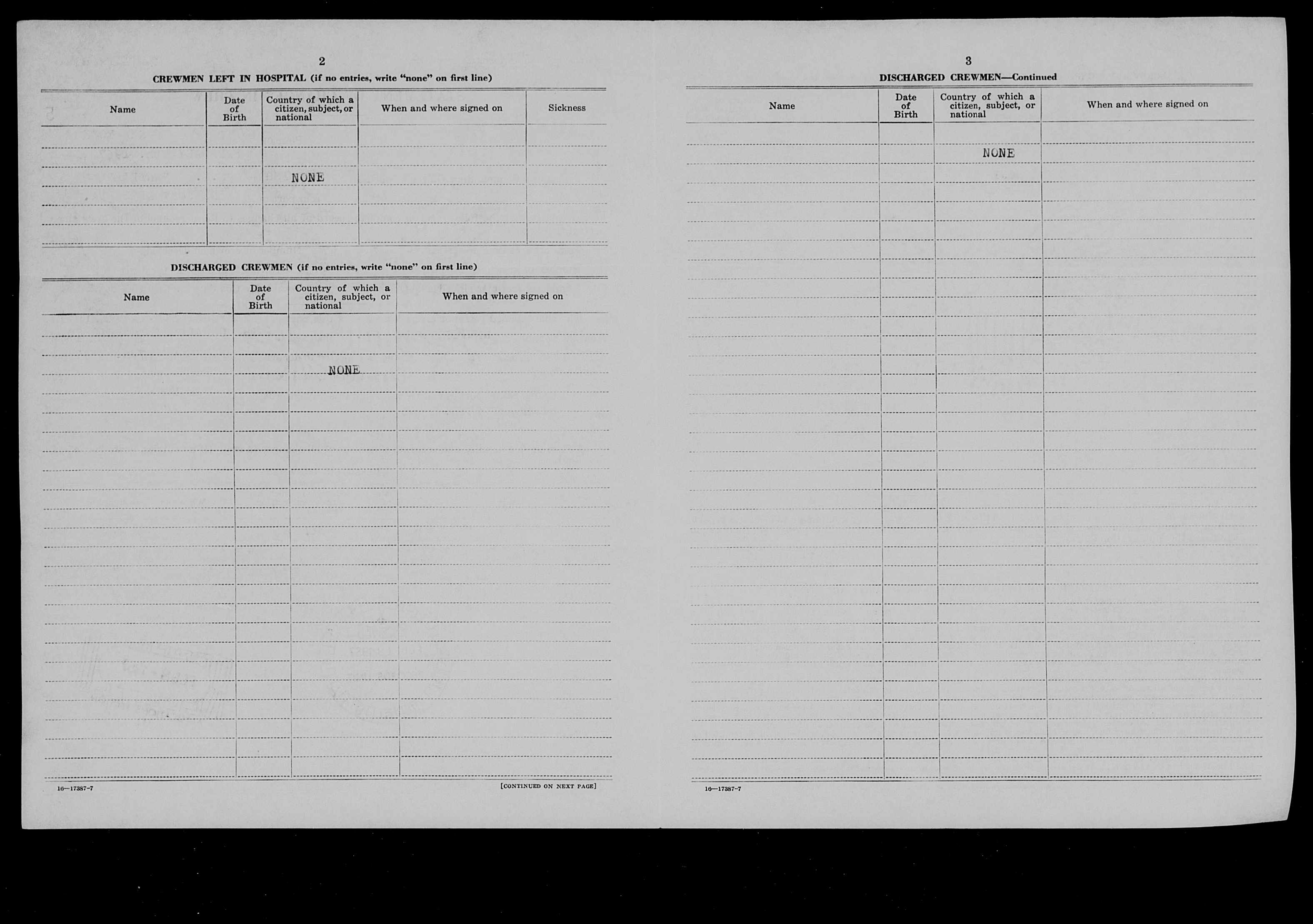 2

CREWMEN LEFT IN HOSPITAL (if no entries, write "none" on first line)

| Name | Date of Birth | Country of which a citizen, subject, or national | When and where signed on | Sickness |
|---|---|---|---|---|
| | | NONE | | |

DISCHARGED CREWMEN (if no entries, write "none" on first line)

| Name | Date of Birth | Country of which a citizen, subject, or national | When and where signed on |
|---|---|---|---|
| | | NONE | |

16—17387-7

[CONTINUED ON NEXT PAGE]

3

DISCHARGED CREWMEN—Continued

| Name | Date of Birth | Country of which a citizen, subject, or national | When and where signed on |
|---|---|---|---|
| | | NONE | |

16—17387-7